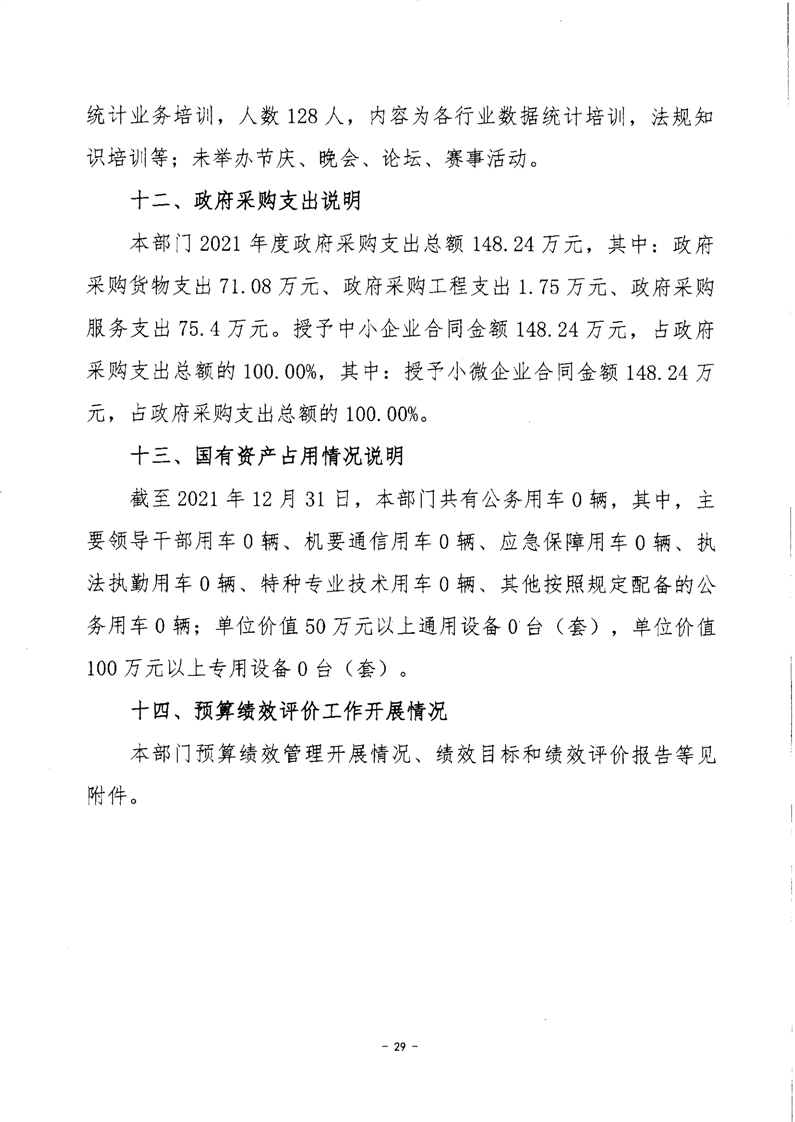 统计业务培训，人数 128 人，内容为各行业数据统计培训，法规知识培训等；未举办节庆、晚会、论坛、赛事活动。

十二、政府采购支出说明

本部门 2021 年度政府采购支出总额 148.24 万元，其中：政府采购货物支出 71.08 万元、政府采购工程支出 1.75 万元、政府采购服务支出 75.4 万元。授予中小企业合同金额 148.24 万元，占政府采购支出总额的 100.00%，其中：授予小微企业合同金额 148.24 万元，占政府采购支出总额的 100.00%。

十三、国有资产占用情况说明

截至 2021 年 12 月 31 日，本部门共有公务用车 0 辆，其中，主要领导干部用车 0 辆、机要通信用车 0 辆、应急保障用车 0 辆、执法执勤用车 0 辆、特种专业技术用车 0 辆、其他按照规定配备的公务用车 0 辆；单位价值 50 万元以上通用设备 0 台（套），单位价值 100 万元以上专用设备 0 台（套）。

十四、预算绩效评价工作开展情况

本部门预算绩效管理开展情况、绩效目标和绩效评价报告等见附件。

－ 29 －